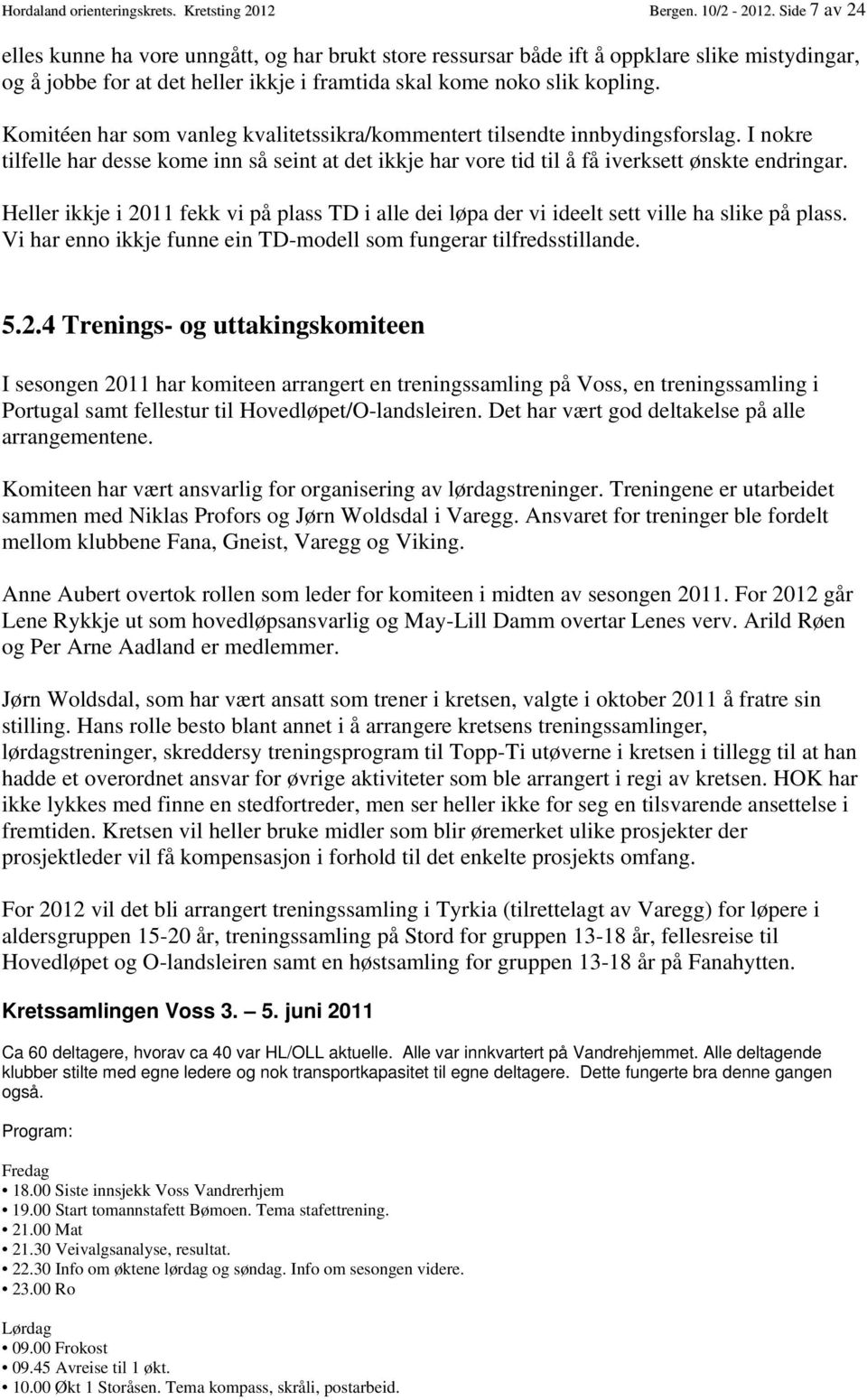 Hordaland orienteringskrets. Kretsting 2012 Bergen. 10/2 - 2012. Side 7 av 24

elles kunne ha vore unngått, og har brukt store ressursar både ift å oppklare slike mistydingar, og å jobbe for at det heller ikkje i framtida skal kome noko slik kopling.

Komitéen har som vanleg kvalitetssikra/kommentert tilsendte innbydingsforslag. I nokre tilfelle har desse kome inn så seint at det ikkje har vore tid til å få iverksett ønskte endringar.

Heller ikkje i 2011 fekk vi på plass TD i alle dei løpa der vi ideelt sett ville ha slike på plass. Vi har enno ikkje funne ein TD-modell som fungerar tilfredsstillande.

5.2.4 Trenings- og uttakingskomiteen

I sesongen 2011 har komiteen arrangert en treningssamling på Voss, en treningssamling i Portugal samt fellestur til Hovedløpet/O-landsleiren. Det har vært god deltakelse på alle arrangementene.

Komiteen har vært ansvarlig for organisering av lørdagstreninger. Treningene er utarbeidet sammen med Niklas Profors og Jørn Woldsdal i Varegg. Ansvaret for treninger ble fordelt mellom klubbene Fana, Gneist, Varegg og Viking.

Anne Aubert overtok rollen som leder for komiteen i midten av sesongen 2011. For 2012 går Lene Rykkje ut som hovedløpsansvarlig og May-Lill Damm overtar Lenes verv. Arild Røen og Per Arne Aadland er medlemmer.

Jørn Woldsdal, som har vært ansatt som trener i kretsen, valgte i oktober 2011 å fratre sin stilling. Hans rolle besto blant annet i å arrangere kretsens treningssamlinger, lørdagstreninger, skreddersy treningsprogram til Topp-Ti utøverne i kretsen i tillegg til at han hadde et overordnet ansvar for øvrige aktiviteter som ble arrangert i regi av kretsen. HOK har ikke lykkes med finne en stedfortreder, men ser heller ikke for seg en tilsvarende ansettelse i fremtiden. Kretsen vil heller bruke midler som blir øremerket ulike prosjekter der prosjektleder vil få kompensasjon i forhold til det enkelte prosjekts omfang.

For 2012 vil det bli arrangert treningssamling i Tyrkia (tilrettelagt av Varegg) for løpere i aldersgruppen 15-20 år, treningssamling på Stord for gruppen 13-18 år, fellesreise til Hovedløpet og O-landsleiren samt en høstsamling for gruppen 13-18 år på Fanahytten.

Kretssamlingen Voss 3. — 5. juni 2011

Ca 60 deltagere, hvorav ca 40 var HL/OLL aktuelle. Alle var innkvartert på Vandrehjemmet. Alle deltagende klubber stilte med egne ledere og nok transportkapasitet til egne deltagere. Dette fungerte bra denne gangen også.

Program:

Fredag
• 18.00 Siste innsjekk Voss Vandrerhjem
• 19.00 Start tomannstafett Bømoen. Tema stafettrening.
• 21.00 Mat
• 21.30 Veivalgsanalyse, resultat.
• 22.30 Info om øktene lørdag og søndag. Info om sesongen videre.
• 23.00 Ro

Lørdag
• 09.00 Frokost
• 09.45 Avreise til 1 økt.
• 10.00 Økt 1 Storåsen. Tema kompass, skråli, postarbeid.